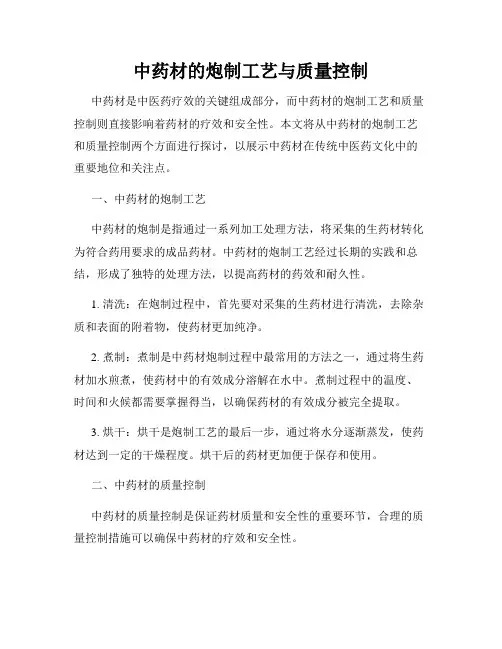 中药材的炮制工艺与质量控制

中药材是中医药疗效的关键组成部分，而中药材的炮制工艺和质量控制则直接影响着药材的疗效和安全性。本文将从中药材的炮制工艺和质量控制两个方面进行探讨，以展示中药材在传统中医药文化中的重要地位和关注点。

一、中药材的炮制工艺

中药材的炮制是指通过一系列加工处理方法，将采集的生药材转化为符合药用要求的成品药材。中药材的炮制工艺经过长期的实践和总结，形成了独特的处理方法，以提高药材的药效和耐久性。

1. 清洗：在炮制过程中，首先要对采集的生药材进行清洗，去除杂质和表面的附着物，使药材更加纯净。

2. 煮制：煮制是中药材炮制过程中最常用的方法之一，通过将生药材加水煎煮，使药材中的有效成分溶解在水中。煮制过程中的温度、时间和火候都需要掌握得当，以确保药材的有效成分被完全提取。

3. 烘干：烘干是炮制工艺的最后一步，通过将水分逐渐蒸发，使药材达到一定的干燥程度。烘干后的药材更加便于保存和使用。

二、中药材的质量控制

中药材的质量控制是保证药材质量和安全性的重要环节，合理的质量控制措施可以确保中药材的疗效和安全性。